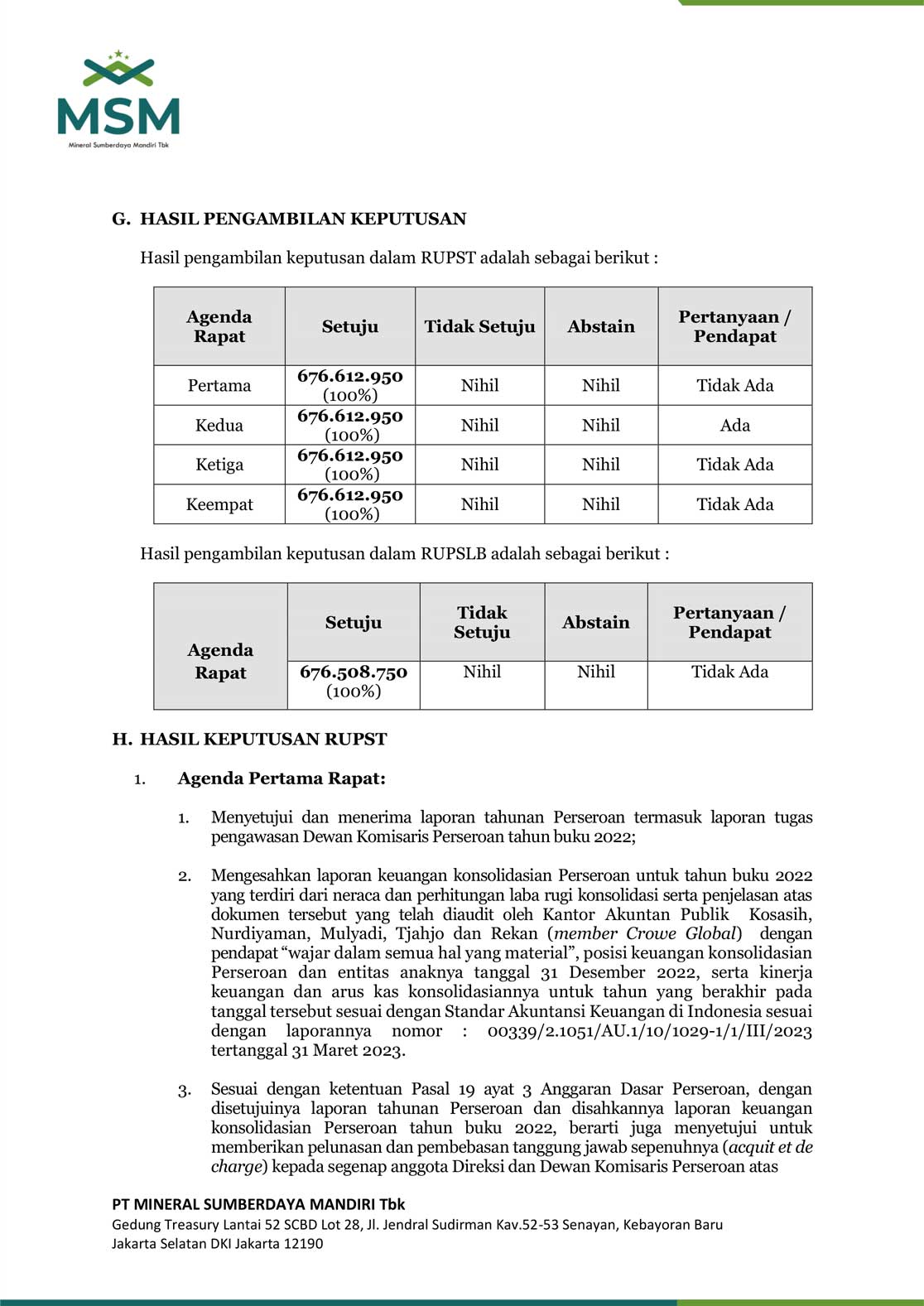 MSM
Mineral Sumberdaya Mandiri Tbk

G. HASIL PENGAMBILAN KEPUTUSAN

Hasil pengambilan keputusan dalam RUPST adalah sebagai berikut :

| Agenda Rapat | Setuju | Tidak Setuju | Abstain | Pertanyaan / Pendapat |
|---|---|---|---|---|
| Pertama | 676.612.950 (100%) | Nihil | Nihil | Tidak Ada |
| Kedua | 676.612.950 (100%) | Nihil | Nihil | Ada |
| Ketiga | 676.612.950 (100%) | Nihil | Nihil | Tidak Ada |
| Keempat | 676.612.950 (100%) | Nihil | Nihil | Tidak Ada |

Hasil pengambilan keputusan dalam RUPSLB adalah sebagai berikut :

| Agenda Rapat | Setuju | Tidak Setuju | Abstain | Pertanyaan / Pendapat |
|---|---|---|---|---|
| | 676.508.750 (100%) | Nihil | Nihil | Tidak Ada |

H. HASIL KEPUTUSAN RUPST

1. Agenda Pertama Rapat:

1. Menyetujui dan menerima laporan tahunan Perseroan termasuk laporan tugas pengawasan Dewan Komisaris Perseroan tahun buku 2022;

2. Mengesahkan laporan keuangan konsolidasian Perseroan untuk tahun buku 2022 yang terdiri dari neraca dan perhitungan laba rugi konsolidasi serta penjelasan atas dokumen tersebut yang telah diaudit oleh Kantor Akuntan Publik Kosasih, Nurdiyaman, Mulyadi, Tjahjo dan Rekan (member Crowe Global) dengan pendapat "wajar dalam semua hal yang material", posisi keuangan konsolidasian Perseroan dan entitas anaknya tanggal 31 Desember 2022, serta kinerja keuangan dan arus kas konsolidasiannya untuk tahun yang berakhir pada tanggal tersebut sesuai dengan Standar Akuntansi Keuangan di Indonesia sesuai dengan laporannya nomor : 00339/2.1051/AU.1/10/1029-1/1/III/2023 tertanggal 31 Maret 2023.

3. Sesuai dengan ketentuan Pasal 19 ayat 3 Anggaran Dasar Perseroan, dengan disetujuinya laporan tahunan Perseroan dan disahkannya laporan keuangan konsolidasian Perseroan tahun buku 2022, berarti juga menyetujui untuk memberikan pelunasan dan pembebasan tanggung jawab sepenuhnya (acquit et de charge) kepada segenap anggota Direksi dan Dewan Komisaris Perseroan atas

PT MINERAL SUMBERDAYA MANDIRI Tbk
Gedung Treasury Lantai 52 SCBD Lot 28, Jl. Jendral Sudirman Kav.52-53 Senayan, Kebayoran Baru
Jakarta Selatan DKI Jakarta 12190